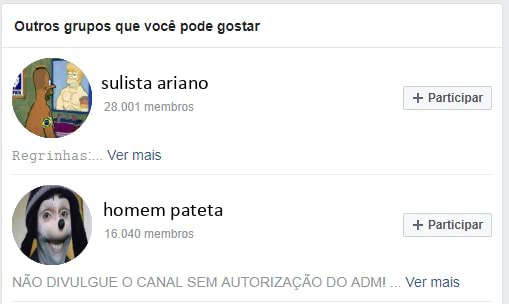 Outros grupos que você pode gostar

sulista ariano
28.001 membros
+ Participar

Regrinhas:... Ver mais

homem pateta
16.040 membros
+ Participar

NÃO DIVULGUE O CANAL SEM AUTORIZAÇÃO DO ADM! ... Ver mais